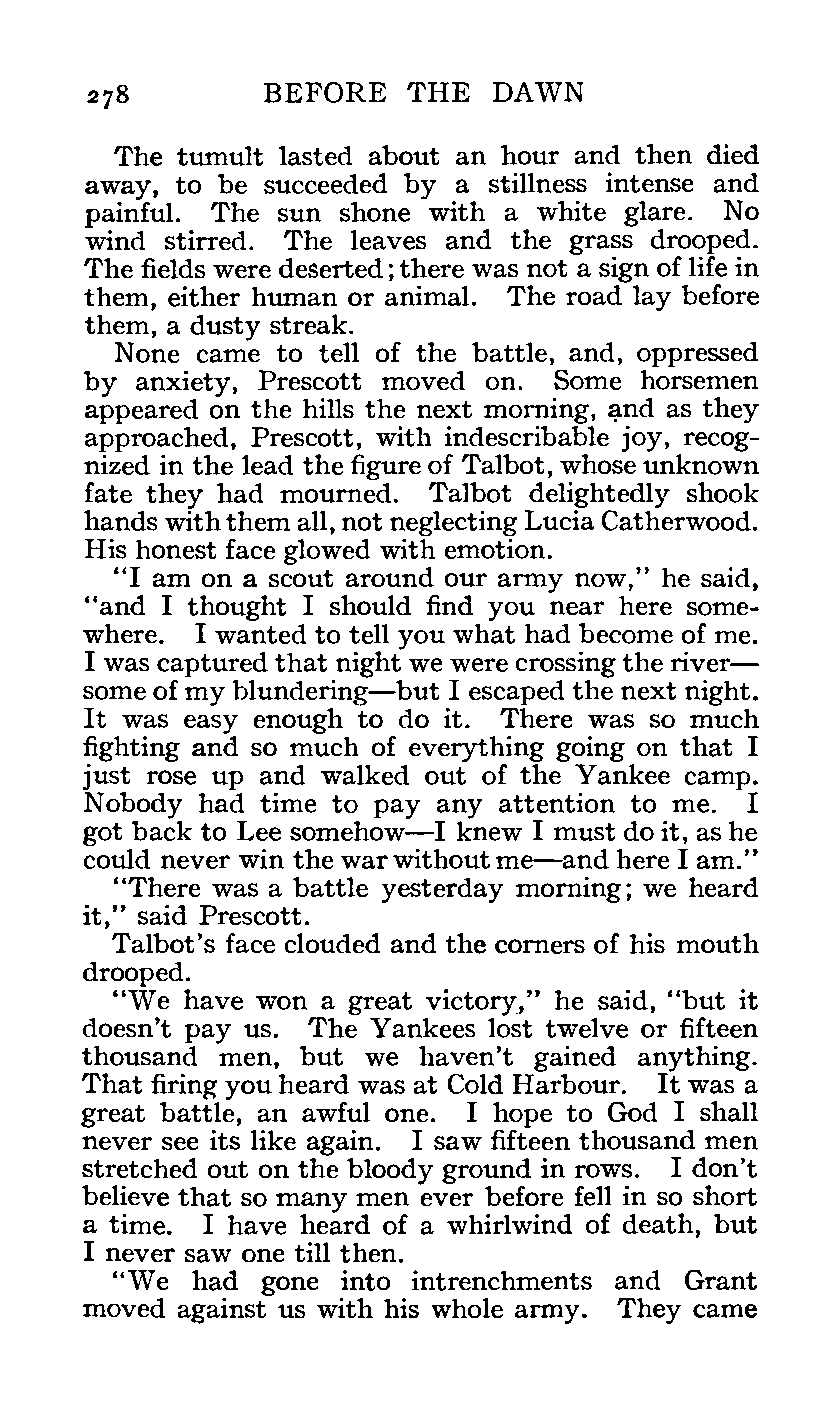 278 BEFORE THE DAWN

The tumult lasted about an hour and then died away, to be succeeded by a stillness intense and painful. The sun shone with a white glare. No wind stirred. The leaves and the grass drooped. The fields were deserted; there was not a sign of life in them, either human or animal. The road lay before them, a dusty streak.

None came to tell of the battle, and, oppressed by anxiety, Prescott moved on. Some horsemen appeared on the hills the next morning, and as they approached, Prescott, with indescribable joy, recognized in the lead the figure of Talbot, whose unknown fate they had mourned. Talbot delightedly shook hands with them all, not neglecting Lucia Catherwood. His honest face glowed with emotion.

"I am on a scout around our army now," he said, "and I thought I should find you near here somewhere. I wanted to tell you what had become of me. I was captured that night we were crossing the river—some of my blundering—but I escaped the next night. It was easy enough to do it. There was so much fighting and so much of everything going on that I just rose up and walked out of the Yankee camp. Nobody had time to pay any attention to me. I got back to Lee somehow—I knew I must do it, as he could never win the war without me—and here I am."

"There was a battle yesterday morning; we heard it," said Prescott.

Talbot's face clouded and the corners of his mouth drooped.

"We have won a great victory," he said, "but it doesn't pay us. The Yankees lost twelve or fifteen thousand men, but we haven't gained anything. That firing you heard was at Cold Harbour. It was a great battle, an awful one. I hope to God I shall never see its like again. I saw fifteen thousand men stretched out on the bloody ground in rows. I don't believe that so many men ever before fell in so short a time. I have heard of a whirlwind of death, but I never saw one till then.

"We had gone into intrenchments and Grant moved against us with his whole army. They came